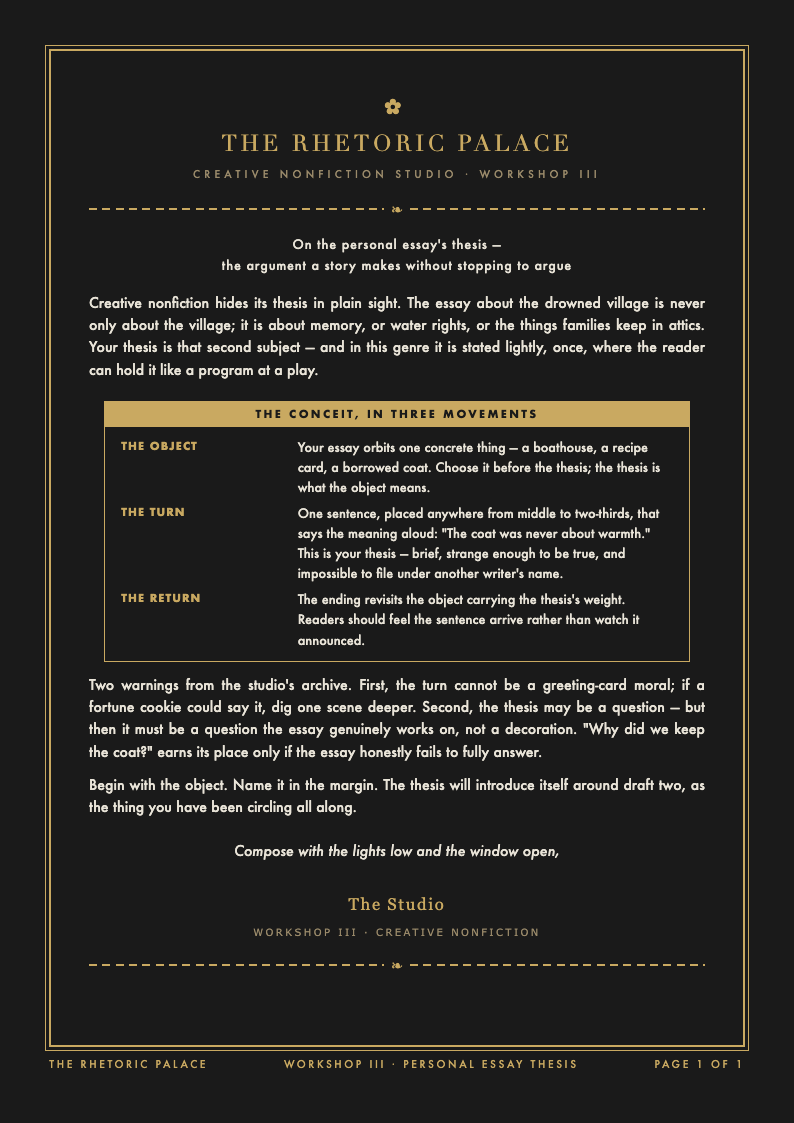 THE RHETORIC PALACE

CREATIVE NONFICTION STUDIO · WORKSHOP III

On the personal essay's thesis — the argument a story makes without stopping to argue

Creative nonfiction hides its thesis in plain sight. The essay about the drowned village is never only about the village; it is about memory, or water rights, or the things families keep in attics. Your thesis is that second subject — and in this genre it is stated lightly, once, where the reader can hold it like a program at a play.

| THE CONCEIT, IN THREE MOVEMENTS | |
|---|---|
| THE OBJECT | Your essay orbits one concrete thing — a boathouse, a recipe card, a borrowed coat. Choose it before the thesis; the thesis is what the object means. |
| THE TURN | One sentence, placed anywhere from middle to two-thirds, that says the meaning aloud: "The coat was never about warmth." This is your thesis — brief, strange enough to be true, and impossible to file under another writer's name. |
| THE RETURN | The ending revisits the object carrying the thesis's weight. Readers should feel the sentence arrive rather than watch it announced. |

Two warnings from the studio's archive. First, the turn cannot be a greeting-card moral; if a fortune cookie could say it, dig one scene deeper. Second, the thesis may be a question — but then it must be a question the essay genuinely works on, not a decoration. "Why did we keep the coat?" earns its place only if the essay honestly fails to fully answer.

Begin with the object. Name it in the margin. The thesis will introduce itself around draft two, as the thing you have been circling all along.

Compose with the lights low and the window open,

The Studio

WORKSHOP III · CREATIVE NONFICTION

THE RHETORIC PALACE    WORKSHOP III · PERSONAL ESSAY THESIS    PAGE 1 OF 1